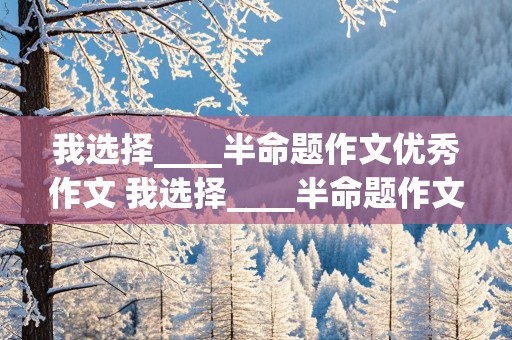 我选择____半命题作文优秀作文 我选择____半命题作文